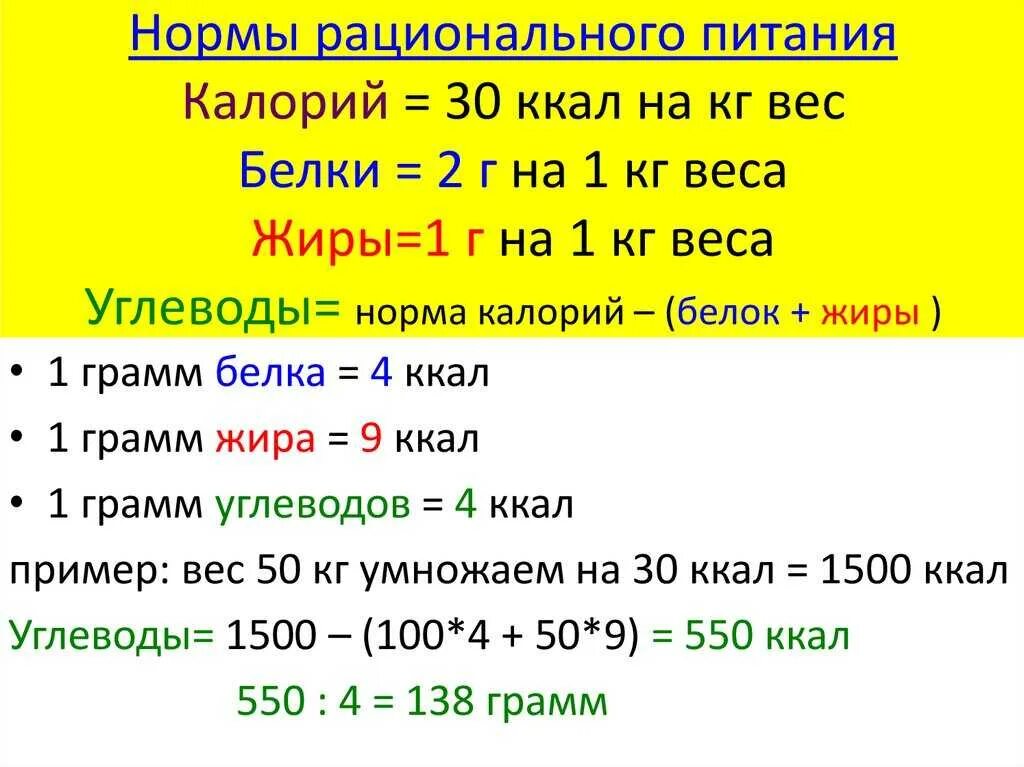 Нормы рационального питания
Калорий = 30 ккал на кг вес
Белки = 2 г на 1 кг веса
Жиры=1 г на 1 кг веса
Углеводы= норма калорий – (белок + жиры )

• 1 грамм белка = 4 ккал
• 1 грамм жира = 9 ккал
• 1 грамм углеводов = 4 ккал

пример: вес 50 кг умножаем на 30 ккал = 1500 ккал
Углеводы= 1500 – (100*4 + 50*9) = 550 ккал
550 : 4 = 138 грамм